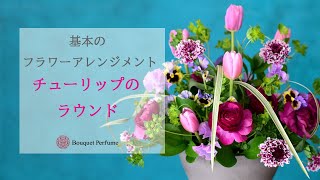 基本の
フラワーアレンジメント
チューリップの
ラウンド

Bouquet Perfume